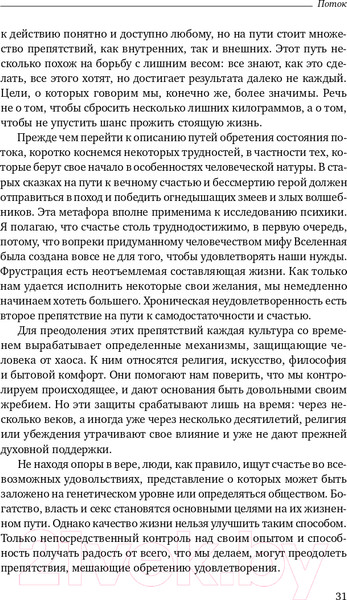 Поток

к действию понятно и доступно любому, но на пути стоит множество препятствий, как внутренних, так и внешних. Этот путь несколько похож на борьбу с лишним весом: все знают, как это сделать, все этого хотят, но достигает результата далеко не каждый. Цели, о которых говорим мы, конечно же, более значимы. Речь не о том, чтобы сбросить несколько лишних килограммов, а о том, чтобы не упустить шанс прожить стоящую жизнь.

Прежде чем перейти к описанию путей обретения состояния потока, коротко коснемся некоторых трудностей, в частности тех, которые берут свое начало в особенностях человеческой натуры. В старых сказках на пути к вечному счастью и бессмертию герой должен отправиться в поход и победить огнедышащих змеев и злых волшебников. Эта метафора вполне применима к исследованию психики. Я полагаю, что счастье столь труднодостижимо, в первую очередь, потому, что вопреки придуманному человечеством мифу Вселенная была создана вовсе не для того, чтобы удовлетворять наши нужды. Фрустрация есть неотъемлемая составляющая жизни. Как только нам удается исполнить некоторые свои желания, мы немедленно начинаем хотеть большего. Хроническая неудовлетворенность есть второе препятствие на пути к самодостаточности и счастью.

Для преодоления этих препятствий каждая культура со временем вырабатывает определенные механизмы, защищающие человека от хаоса. К ним относятся религия, искусство, философия и бытовой комфорт. Они помогают нам поверить, что мы контролируем происходящее, и дают основания быть довольными своим жребием. Но эти защиты срабатывают лишь на время: через несколько веков, а иногда уже через несколько десятилетий, религия или убеждения утрачивают свое влияние и уже не дают прежней духовной поддержки.

Не находя опоры в вере, люди, как правило, ищут счастье во всевозможных удовольствиях, представление о которых может быть заложено на генетическом уровне или определяться обществом. Богатство, власть и секс становятся основными целями на их жизненном пути. Однако качество жизни нельзя улучшить таким способом. Только непосредственный контроль над своим опытом и способность получать радость от всего, что мы делаем, могут преодолеть препятствия, мешающие обретению удовлетворения.

31